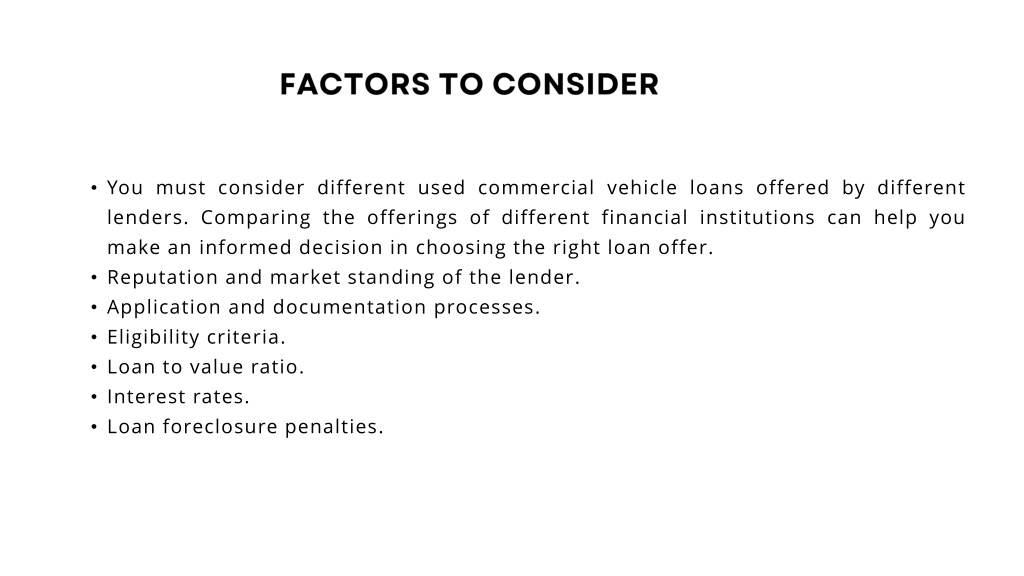 FACTORS TO CONSIDER

• You must consider different used commercial vehicle loans offered by different lenders. Comparing the offerings of different financial institutions can help you make an informed decision in choosing the right loan offer.
• Reputation and market standing of the lender.
• Application and documentation processes.
• Eligibility criteria.
• Loan to value ratio.
• Interest rates.
• Loan foreclosure penalties.